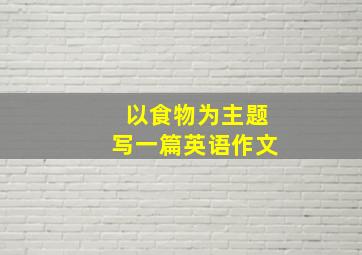 以食物为主题
写一篇英语作文